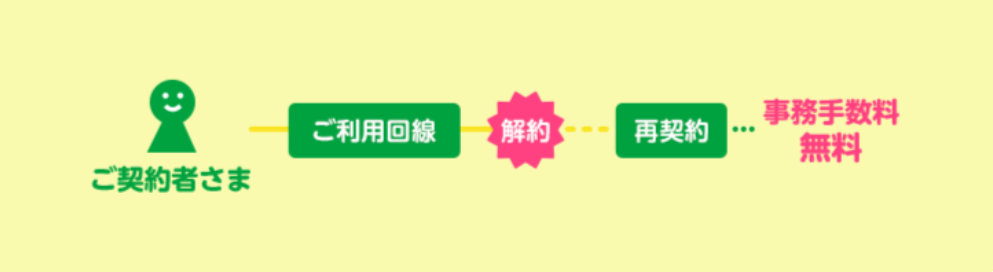 ご契約者さま

ご利用回線

解約

再契約

事務手数料
無料